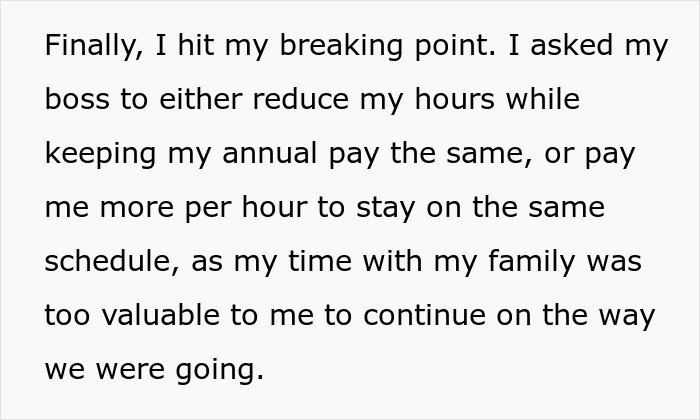 Finally, I hit my breaking point. I asked my boss to either reduce my hours while keeping my annual pay the same, or pay me more per hour to stay on the same schedule, as my time with my family was too valuable to me to continue on the way we were going.